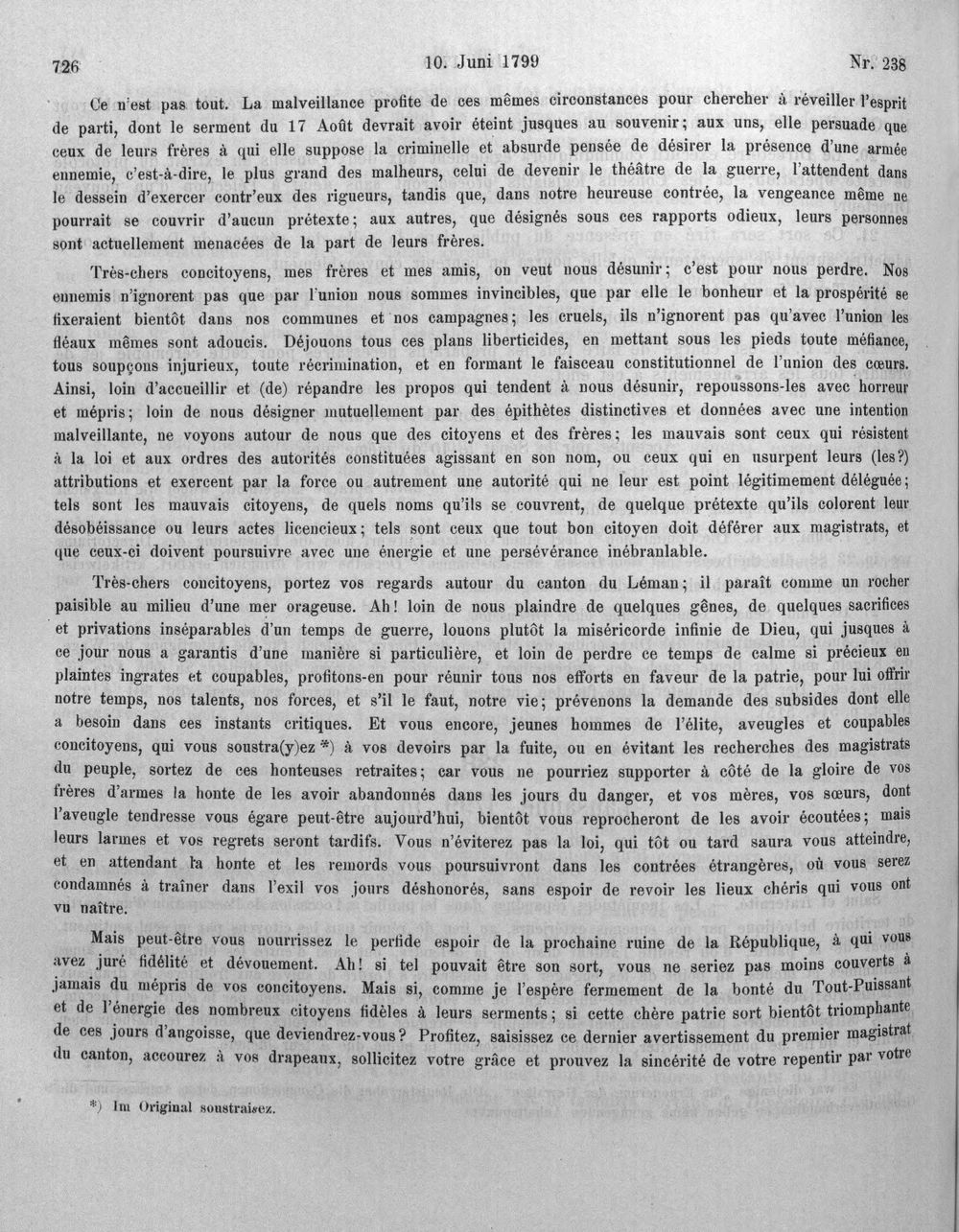 726 10. Juni 1799 Nr. 238

Ce n'est pas tout. La malveillance profite de ces mêmes circonstances pour chercher à réveiller l'esprit de parti, dont le serment du 17 Août devrait avoir éteint jusques au souvenir; aux uns, elle persuade que ceux de leurs frères à qui elle suppose la criminelle et absurde pensée de désirer la présence d'une armée ennemie, c'est-à-dire, le plus grand des malheurs, celui de devenir le théâtre de la guerre, l'attendent dans le dessein d'exercer contr'eux des rigueurs, tandis que, dans notre heureuse contrée, la vengeance même ne pourrait se couvrir d'aucun prétexte; aux autres, que désignés sous ces rapports odieux, leurs personnes sont actuellement menacées de la part de leurs frères.

Très-chers concitoyens, mes frères et mes amis, on veut nous désunir; c'est pour nous perdre. Nos ennemis n'ignorent pas que par l'union nous sommes invincibles, que par elle le bonheur et la prospérité se fixeraient bientôt dans nos communes et nos campagnes; les cruels, ils n'ignorent pas qu'avec l'union les fléaux mêmes sont adoucis. Déjouons tous ces plans liberticides, en mettant sous les pieds toute méfiance, tous soupçons injurieux, toute récrimination, et en formant le faisceau constitutionnel de l'union des cœurs. Ainsi, loin d'accueillir et (de) répandre les propos qui tendent à nous désunir, repoussons-les avec horreur et mépris; loin de nous désigner mutuellement par des épithètes distinctives et données avec une intention malveillante, ne voyons autour de nous que des citoyens et des frères; les mauvais sont ceux qui résistent à la loi et aux ordres des autorités constituées agissant en son nom, ou ceux qui en usurpent leurs (les?) attributions et exercent par la force ou autrement une autorité qui ne leur est point légitimement déléguée; tels sont les mauvais citoyens, de quels noms qu'ils se couvrent, de quelque prétexte qu'ils colorent leur désobéissance ou leurs actes licencieux; tels sont ceux que tout bon citoyen doit déférer aux magistrats, et que ceux-ci doivent poursuivre avec une énergie et une persévérance inébranlable.

Très-chers concitoyens, portez vos regards autour du canton du Léman; il paraît comme un rocher paisible au milieu d'une mer orageuse. Ah! loin de nous plaindre de quelques gênes, de quelques sacrifices et privations inséparables d'un temps de guerre, louons plutôt la miséricorde infinie de Dieu, qui jusques à ce jour nous a garantis d'une manière si particulière, et loin de perdre ce temps de calme si précieux en plaintes ingrates et coupables, profitons-en pour réunir tous nos efforts en faveur de la patrie, pour lui offrir notre temps, nos talents, nos forces, et s'il le faut, notre vie; prévenons la demande des subsides dont elle a besoin dans ces instants critiques. Et vous encore, jeunes hommes de l'élite, aveugles et coupables concitoyens, qui vous soustra(y)ez *) à vos devoirs par la fuite, ou en évitant les recherches des magistrats du peuple, sortez de ces honteuses retraites; car vous ne pourriez supporter à côté de la gloire de vos frères d'armes la honte de les avoir abandonnés dans les jours du danger, et vos mères, vos sœurs, dont l'aveugle tendresse vous égare peut-être aujourd'hui, bientôt vous reprocheront de les avoir écoutées; mais leurs larmes et vos regrets seront tardifs. Vous n'éviterez pas la loi, qui tôt ou tard saura vous atteindre, et en attendant la honte et les remords vous poursuivront dans les contrées étrangères, où vous serez condamnés à traîner dans l'exil vos jours déshonorés, sans espoir de revoir les lieux chéris qui vous ont vu naître.

Mais peut-être vous nourrissez le perfide espoir de la prochaine ruine de la République, à qui vous avez juré fidélité et dévouement. Ah! si tel pouvait être son sort, vous ne seriez pas moins couverts à jamais du mépris de vos concitoyens. Mais si, comme je l'espère fermement de la bonté du Tout-Puissant et de l'énergie des nombreux citoyens fidèles à leurs serments; si cette chère patrie sort bientôt triomphante de ces jours d'angoisse, que deviendrez-vous? Profitez, saisissez ce dernier avertissement du premier magistrat du canton, accourez à vos drapeaux, sollicitez votre grâce et prouvez la sincérité de votre repentir par votre

*) Im Original soustraisez.